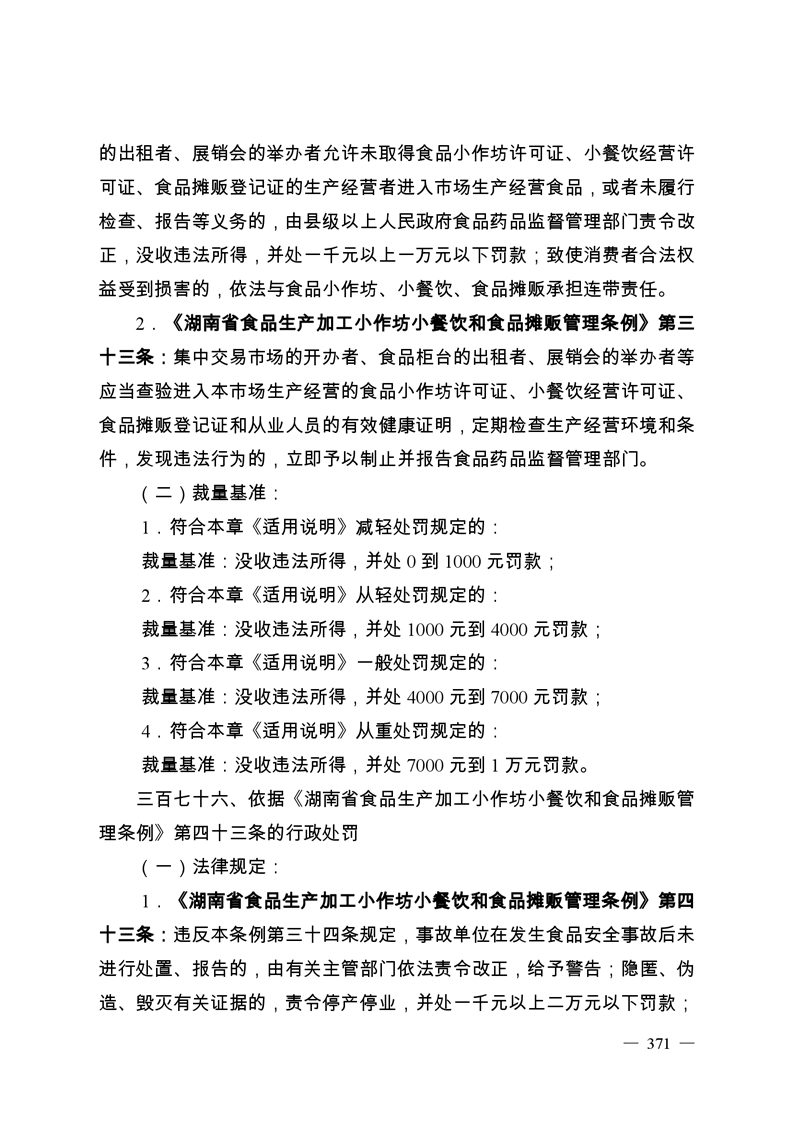 的出租者、展销会的举办者允许未取得食品小作坊许可证、小餐饮经营许可证、食品摊贩登记证的生产经营者进入市场生产经营食品，或者未履行检查、报告等义务的，由县级以上人民政府食品药品监督管理部门责令改正，没收违法所得，并处一千元以上一万元以下罚款；致使消费者合法权益受到损害的，依法与食品小作坊、小餐饮、食品摊贩承担连带责任。

2．《湖南省食品生产加工小作坊小餐饮和食品摊贩管理条例》第三十三条：集中交易市场的开办者、食品柜台的出租者、展销会的举办者等应当查验进入本市场生产经营的食品小作坊许可证、小餐饮经营许可证、食品摊贩登记证和从业人员的有效健康证明，定期检查生产经营环境和条件，发现违法行为的，立即予以制止并报告食品药品监督管理部门。

（二）裁量基准：

1．符合本章《适用说明》减轻处罚规定的：

裁量基准：没收违法所得，并处 0 到 1000 元罚款；

2．符合本章《适用说明》从轻处罚规定的：

裁量基准：没收违法所得，并处 1000 元到 4000 元罚款；

3．符合本章《适用说明》一般处罚规定的：

裁量基准：没收违法所得，并处 4000 元到 7000 元罚款；

4．符合本章《适用说明》从重处罚规定的：

裁量基准：没收违法所得，并处 7000 元到 1 万元罚款。

三百七十六、依据《湖南省食品生产加工小作坊小餐饮和食品摊贩管理条例》第四十三条的行政处罚

（一）法律规定：

1．《湖南省食品生产加工小作坊小餐饮和食品摊贩管理条例》第四十三条：违反本条例第三十四条规定，事故单位在发生食品安全事故后未进行处置、报告的，由有关主管部门依法责令改正，给予警告；隐匿、伪造、毁灭有关证据的，责令停产停业，并处一千元以上二万元以下罚款；

— 371 —